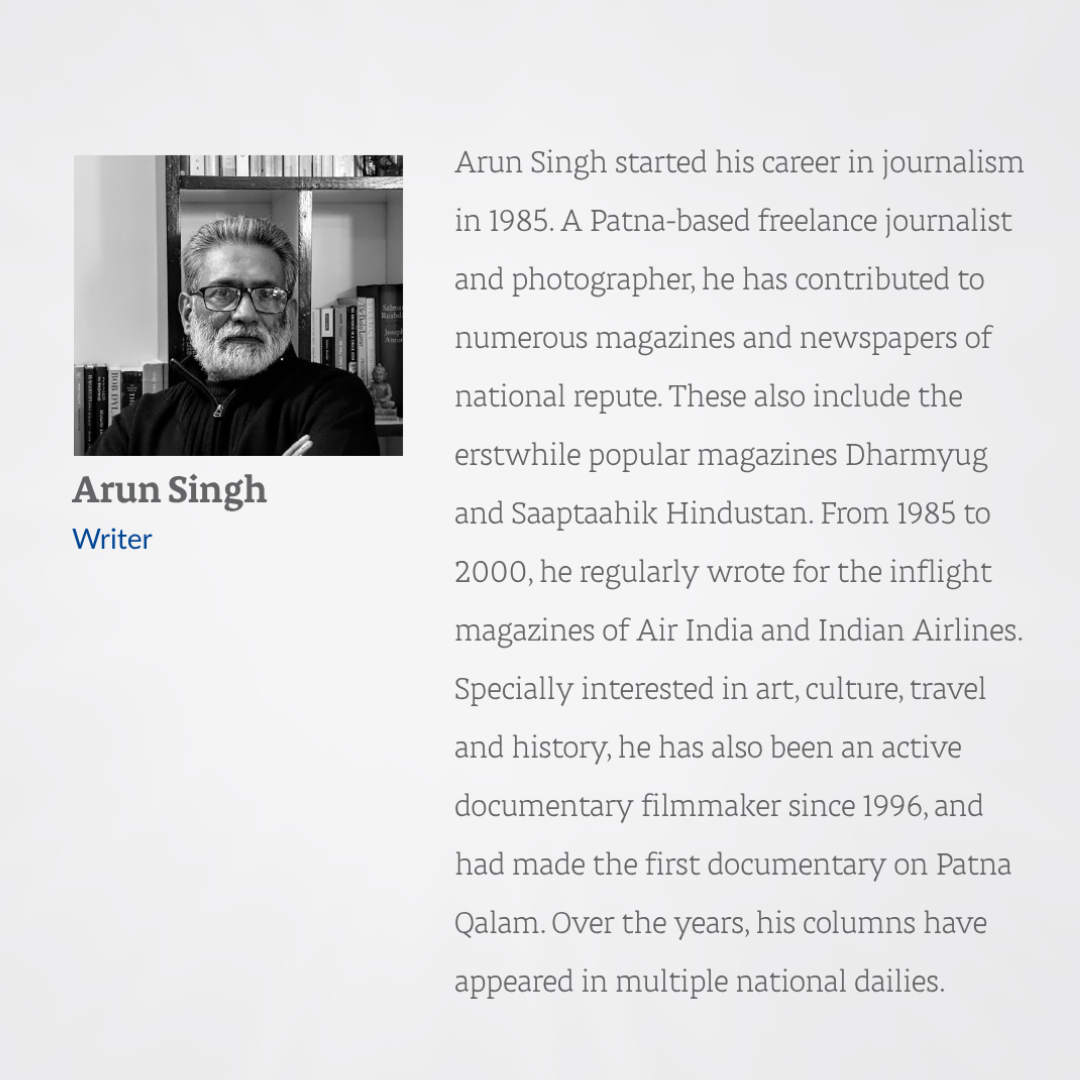 Arun Singh
Writer

Arun Singh started his career in journalism in 1985. A Patna-based freelance journalist and photographer, he has contributed to numerous magazines and newspapers of national repute. These also include the erstwhile popular magazines Dharmyug and Saaptaahik Hindustan. From 1985 to 2000, he regularly wrote for the inflight magazines of Air India and Indian Airlines. Specially interested in art, culture, travel and history, he has also been an active documentary filmmaker since 1996, and had made the first documentary on Patna Qalam. Over the years, his columns have appeared in multiple national dailies.